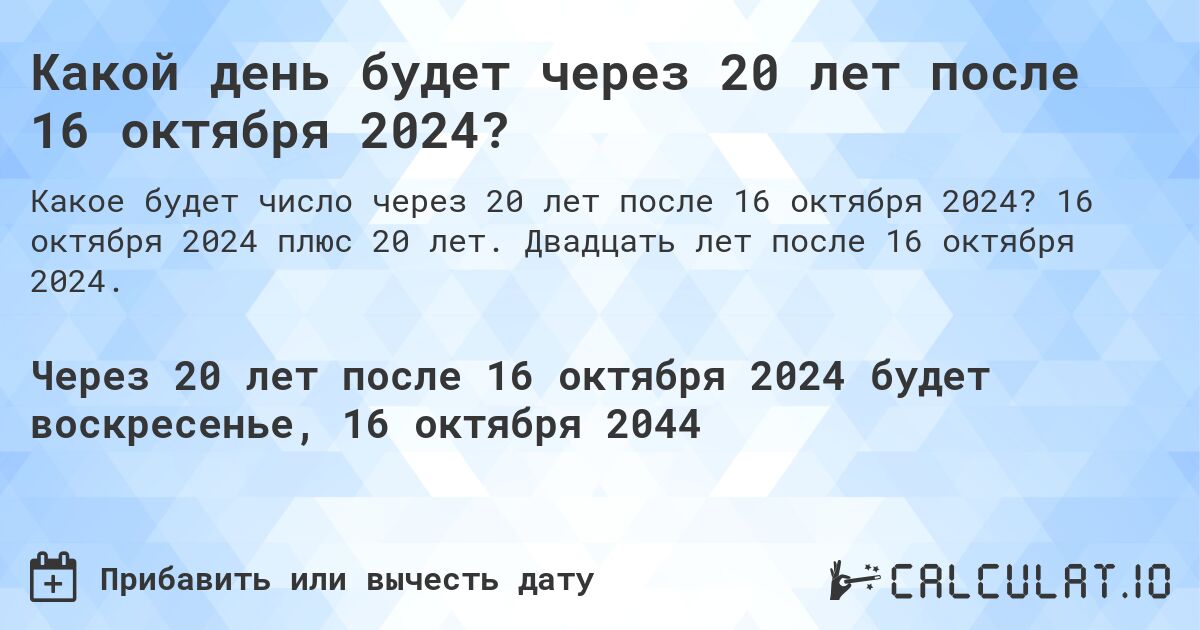 Какой день будет через 20 лет после 16 октября 2024?

Какое будет число через 20 лет после 16 октября 2024? 16 октября 2024 плюс 20 лет. Двадцать лет после 16 октября 2024.

Через 20 лет после 16 октября 2024 будет воскресенье, 16 октября 2044

Прибавить или вычесть дату

CALCULAT.IO